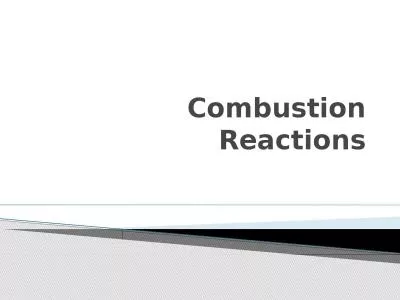 Combustion Reactions